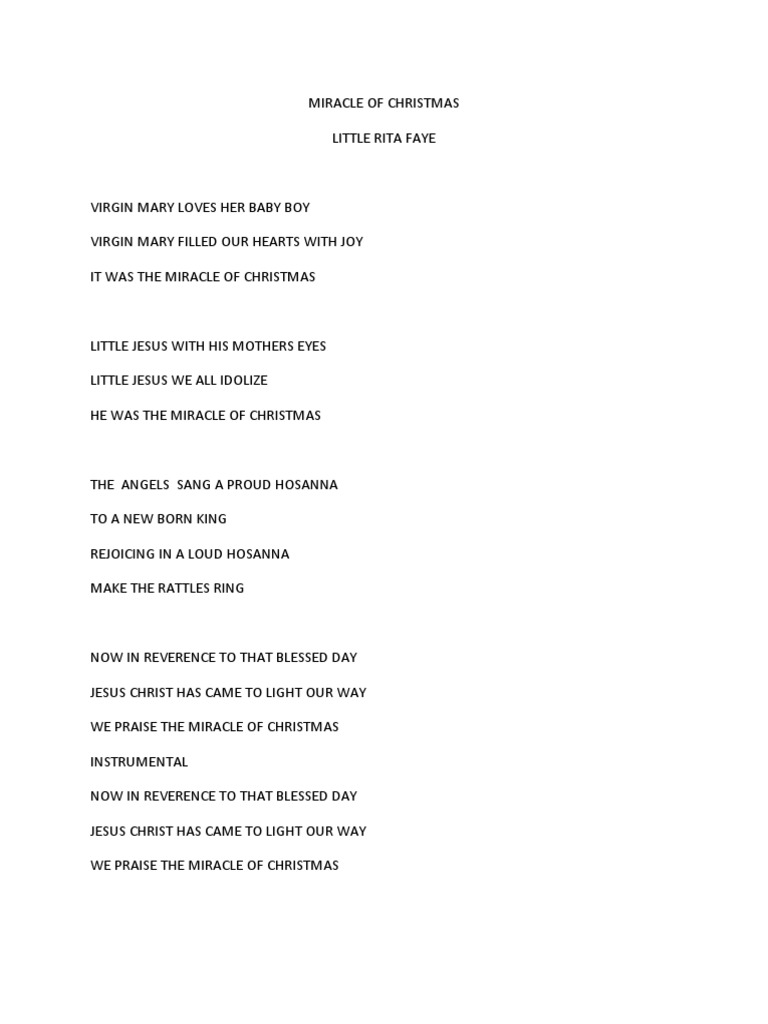 MIRACLE OF CHRISTMAS

LITTLE RITA FAYE

VIRGIN MARY LOVES HER BABY BOY
VIRGIN MARY FILLED OUR HEARTS WITH JOY
IT WAS THE MIRACLE OF CHRISTMAS

LITTLE JESUS WITH HIS MOTHERS EYES
LITTLE JESUS WE ALL IDOLIZE
HE WAS THE MIRACLE OF CHRISTMAS

THE ANGELS SANG A PROUD HOSANNA
TO A NEW BORN KING
REJOICING IN A LOUD HOSANNA
MAKE THE RATTLES RING

NOW IN REVERENCE TO THAT BLESSED DAY
JESUS CHRIST HAS CAME TO LIGHT OUR WAY
WE PRAISE THE MIRACLE OF CHRISTMAS
INSTRUMENTAL
NOW IN REVERENCE TO THAT BLESSED DAY
JESUS CHRIST HAS CAME TO LIGHT OUR WAY
WE PRAISE THE MIRACLE OF CHRISTMAS